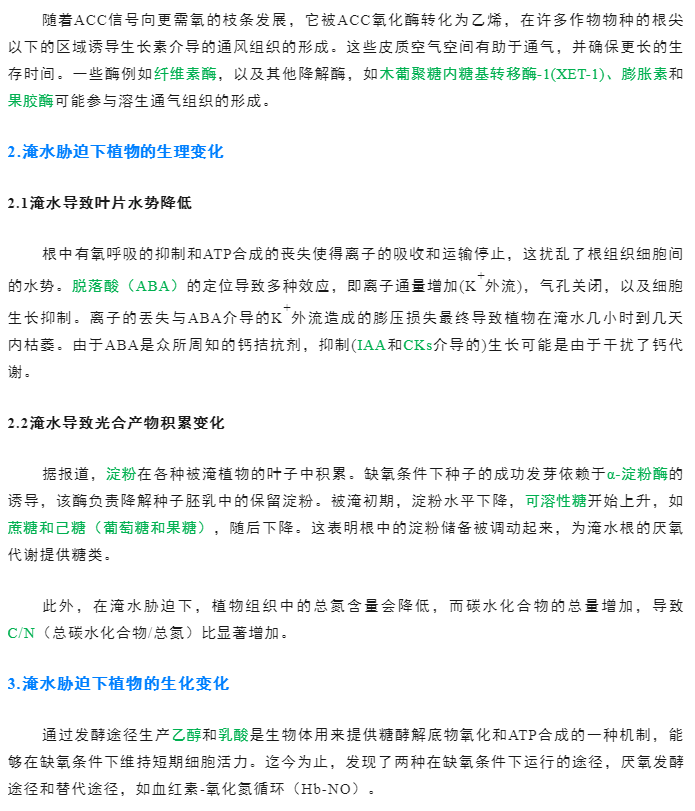 随着ACC信号向更需氧的枝条发展，它被ACC氧化酶转化为乙烯，在许多作物物种的根尖以下的区域诱导生长素介导的通风组织的形成。这些皮质空气空间有助于通气，并确保更长的生存时间。一些酶例如纤维素酶，以及其他降解酶，如木葡聚糖内糖基转移酶-1(XET-1)、膨胀素和果胶酶可能参与溶生通气组织的形成。

2.淹水胁迫下植物的生理变化

2.1淹水导致叶片水势降低

根中有氧呼吸的抑制和ATP合成的丧失使得离子的吸收和运输停止，这扰乱了根组织细胞间的水势。脱落酸（ABA）的定位导致多种效应，即离子通量增加($K^+$外流)，气孔关闭，以及细胞生长抑制。离子的丢失与ABA介导的$K^+$外流造成的膨压损失最终导致植物在淹水几小时到几天内枯萎。由于ABA是众所周知的钙拮抗剂，抑制(IAA和CKs介导的)生长可能是由于干扰了钙代谢。

2.2淹水导致光合产物积累变化

据报道，淀粉在各种被淹植物的叶子中积累。缺氧条件下种子的成功发芽依赖于α-淀粉酶的诱导，该酶负责降解种子胚乳中的保留淀粉。被淹初期，淀粉水平下降，可溶性糖开始上升，如蔗糖和己糖（葡萄糖和果糖），随后下降。这表明根中的淀粉储备被调动起来，为淹水根的厌氧代谢提供糖类。

此外，在淹水胁迫下，植物组织中的总氮含量会降低，而碳水化合物的总量增加，导致C/N（总碳水化合物/总氮）比显著增加。

3.淹水胁迫下植物的生化变化

通过发酵途径生产乙醇和乳酸是生物体用来提供糖酵解底物氧化和ATP合成的一种机制，能够在缺氧条件下维持短期细胞活力。迄今为止，发现了两种在缺氧条件下运行的途径，厌氧发酵途径和替代途径，如血红素-氧化氮循环（Hb-NO）。